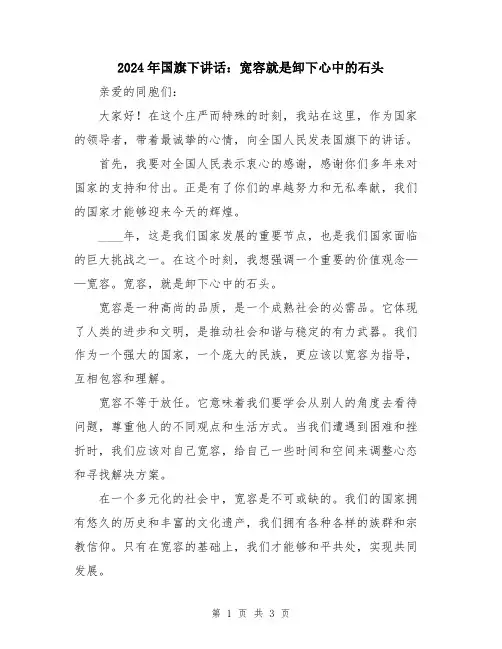 2024年国旗下讲话：宽容就是卸下心中的石头

亲爱的同胞们：

大家好！在这个庄严而特殊的时刻，我站在这里，作为国家的领导者，带着最诚挚的心情，向全国人民发表国旗下的讲话。

首先，我要对全国人民表示衷心的感谢，感谢你们多年来对国家的支持和付出。正是有了你们的卓越努力和无私奉献，我们的国家才能够迎来今天的辉煌。

____年，这是我们国家发展的重要节点，也是我们国家面临的巨大挑战之一。在这个时刻，我想强调一个重要的价值观念——宽容。宽容，就是卸下心中的石头。

宽容是一种高尚的品质，是一个成熟社会的必需品。它体现了人类的进步和文明，是推动社会和谐与稳定的有力武器。我们作为一个强大的国家，一个庞大的民族，更应该以宽容为指导，互相包容和理解。

宽容不等于放任。它意味着我们要学会从别人的角度去看待问题，尊重他人的不同观点和生活方式。当我们遭遇到困难和挫折时，我们应该对自己宽容，给自己一些时间和空间来调整心态和寻找解决方案。

在一个多元化的社会中，宽容是不可或缺的。我们的国家拥有悠久的历史和丰富的文化遗产，我们拥有各种各样的族群和宗教信仰。只有在宽容的基础上，我们才能够和平共处，实现共同发展。

第 1 页 共 3 页